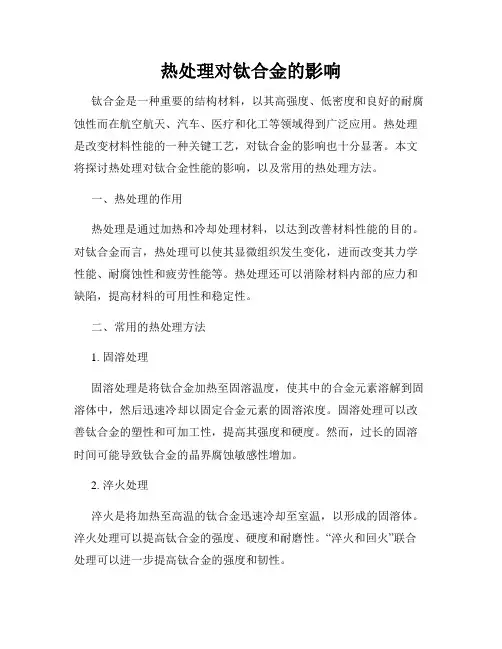 热处理对钛合金的影响

钛合金是一种重要的结构材料，以其高强度、低密度和良好的耐腐蚀性而在航空航天、汽车、医疗和化工等领域得到广泛应用。热处理是改变材料性能的一种关键工艺，对钛合金的影响也十分显著。本文将探讨热处理对钛合金性能的影响，以及常用的热处理方法。

一、热处理的作用

热处理是通过加热和冷却处理材料，以达到改善材料性能的目的。对钛合金而言，热处理可以使其显微组织发生变化，进而改变其力学性能、耐腐蚀性和疲劳性能等。热处理还可以消除材料内部的应力和缺陷，提高材料的可用性和稳定性。

二、常用的热处理方法

1. 固溶处理

固溶处理是将钛合金加热至固溶温度，使其中的合金元素溶解到固溶体中，然后迅速冷却以固定合金元素的固溶浓度。固溶处理可以改善钛合金的塑性和可加工性，提高其强度和硬度。然而，过长的固溶时间可能导致钛合金的晶界腐蚀敏感性增加。

2. 淬火处理

淬火是将加热至高温的钛合金迅速冷却至室温，以形成的固溶体。淬火处理可以提高钛合金的强度、硬度和耐磨性。“淬火和回火”联合处理可以进一步提高钛合金的强度和韧性。